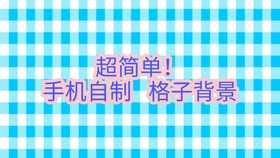 超简单！
手机自制　格子背景